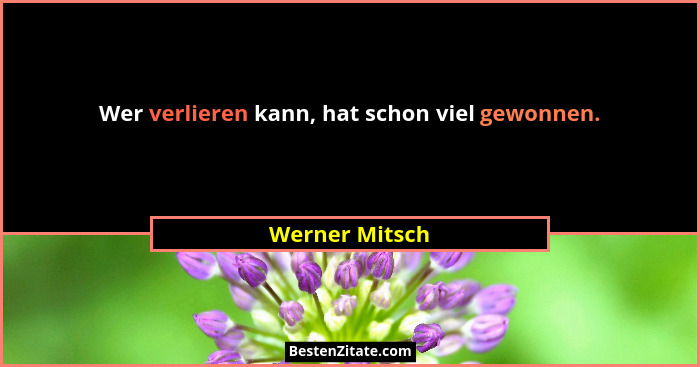 Wer verlieren kann, hat schon viel gewonnen.

Werner Mitsch

BestenZitate.com